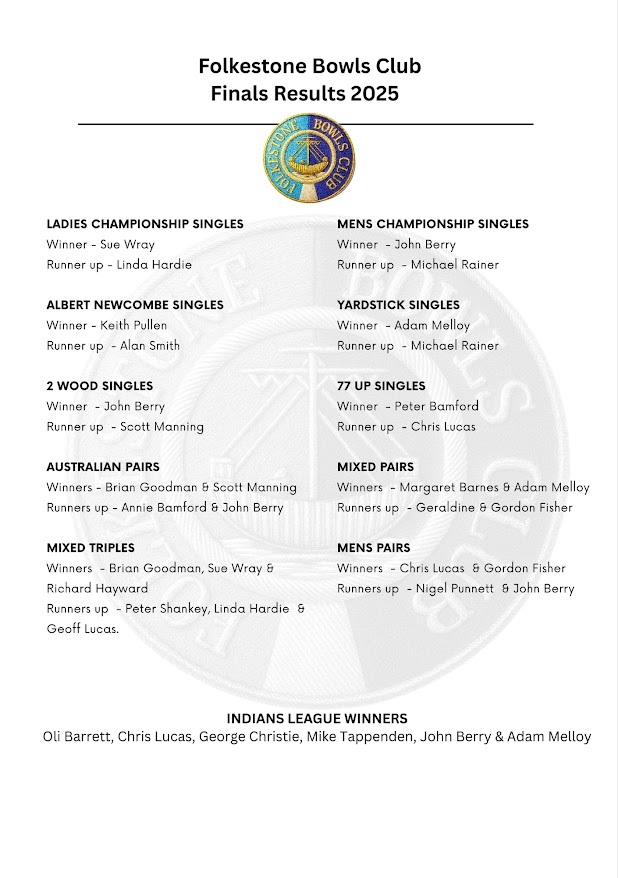 Folkestone Bowls Club
Finals Results 2025

FOLKESTONE BOWLS CLUB

LADIES CHAMPIONSHIP SINGLES
Winner - Sue Wray
Runner up - Linda Hardie

ALBERT NEWCOMBE SINGLES
Winner - Keith Pullen
Runner up - Alan Smith

2 WOOD SINGLES
Winner - John Berry
Runner up - Scott Manning

AUSTRALIAN PAIRS
Winners - Brian Goodman & Scott Manning
Runners up - Annie Bamford & John Berry

MIXED TRIPLES
Winners - Brian Goodman, Sue Wray & Richard Hayward
Runners up - Peter Shankey, Linda Hardie & Geoff Lucas.

MENS CHAMPIONSHIP SINGLES
Winner - John Berry
Runner up - Michael Rainer

YARDSTICK SINGLES
Winner - Adam Melloy
Runner up - Michael Rainer

77 UP SINGLES
Winner - Peter Bamford
Runner up - Chris Lucas

MIXED PAIRS
Winners - Margaret Barnes & Adam Melloy
Runners up - Geraldine & Gordon Fisher

MENS PAIRS
Winners - Chris Lucas & Gordon Fisher
Runners up - Nigel Punnett & John Berry

INDIANS LEAGUE WINNERS
Oli Barrett, Chris Lucas, George Christie, Mike Tappenden, John Berry & Adam Melloy